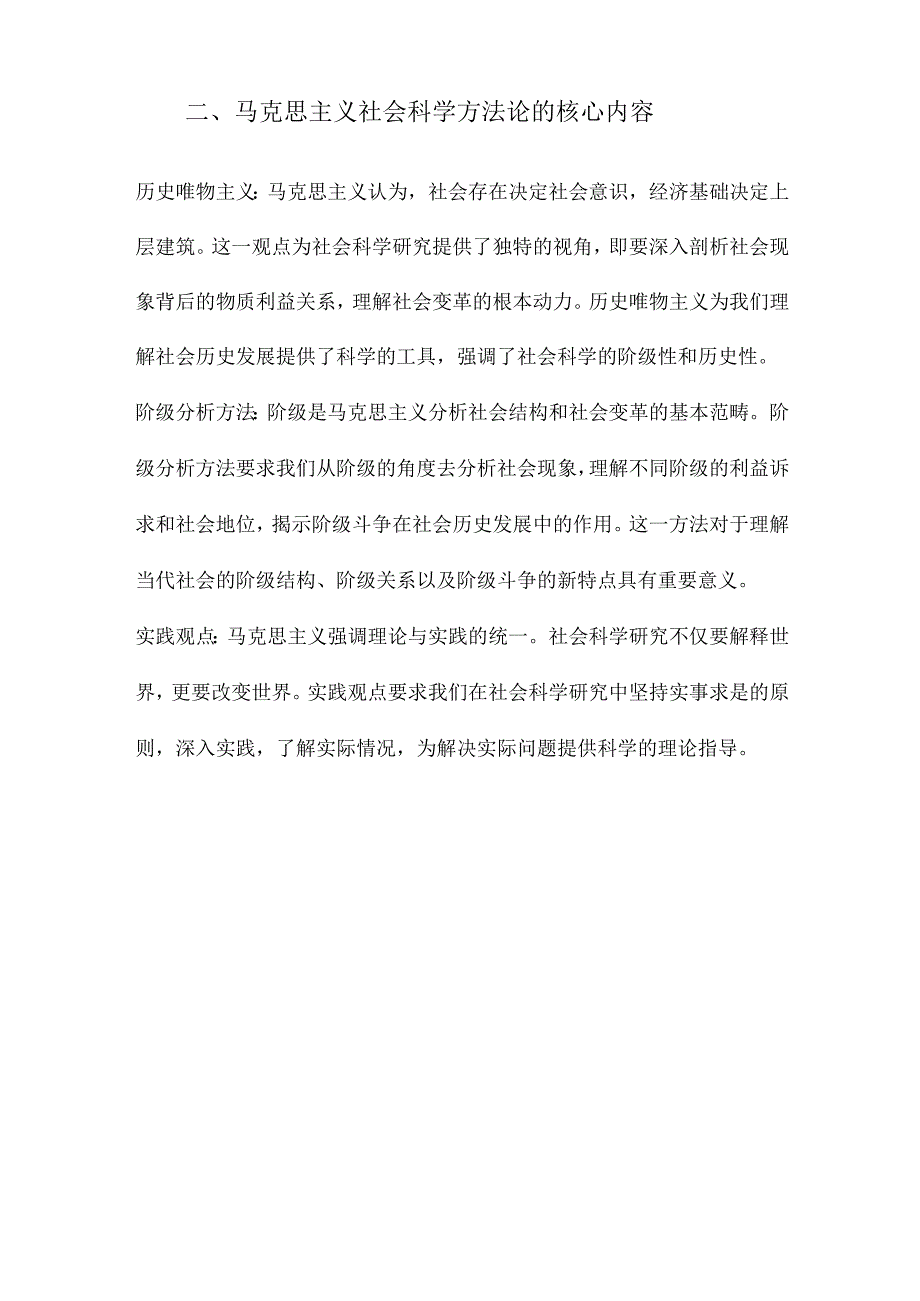 二、马克思主义社会科学方法论的核心内容

历史唯物主义:马克思主义认为，社会存在决定社会意识，经济基础决定上层建筑。这一观点为社会科学研究提供了独特的视角，即要深入剖析社会现象背后的物质利益关系，理解社会变革的根本动力。历史唯物主义为我们理解社会历史发展提供了科学的工具，强调了社会科学的阶级性和历史性。

阶级分析方法:阶级是马克思主义分析社会结构和社会变革的基本范畴。阶级分析方法要求我们从阶级的角度去分析社会现象，理解不同阶级的利益诉求和社会地位，揭示阶级斗争在社会历史发展中的作用。这一方法对于理解当代社会的阶级结构、阶级关系以及阶级斗争的新特点具有重要意义。

实践观点:马克思主义强调理论与实践的统一。社会科学研究不仅要解释世界，更要改变世界。实践观点要求我们在社会科学研究中坚持实事求是的原则，深入实践，了解实际情况，为解决实际问题提供科学的理论指导。